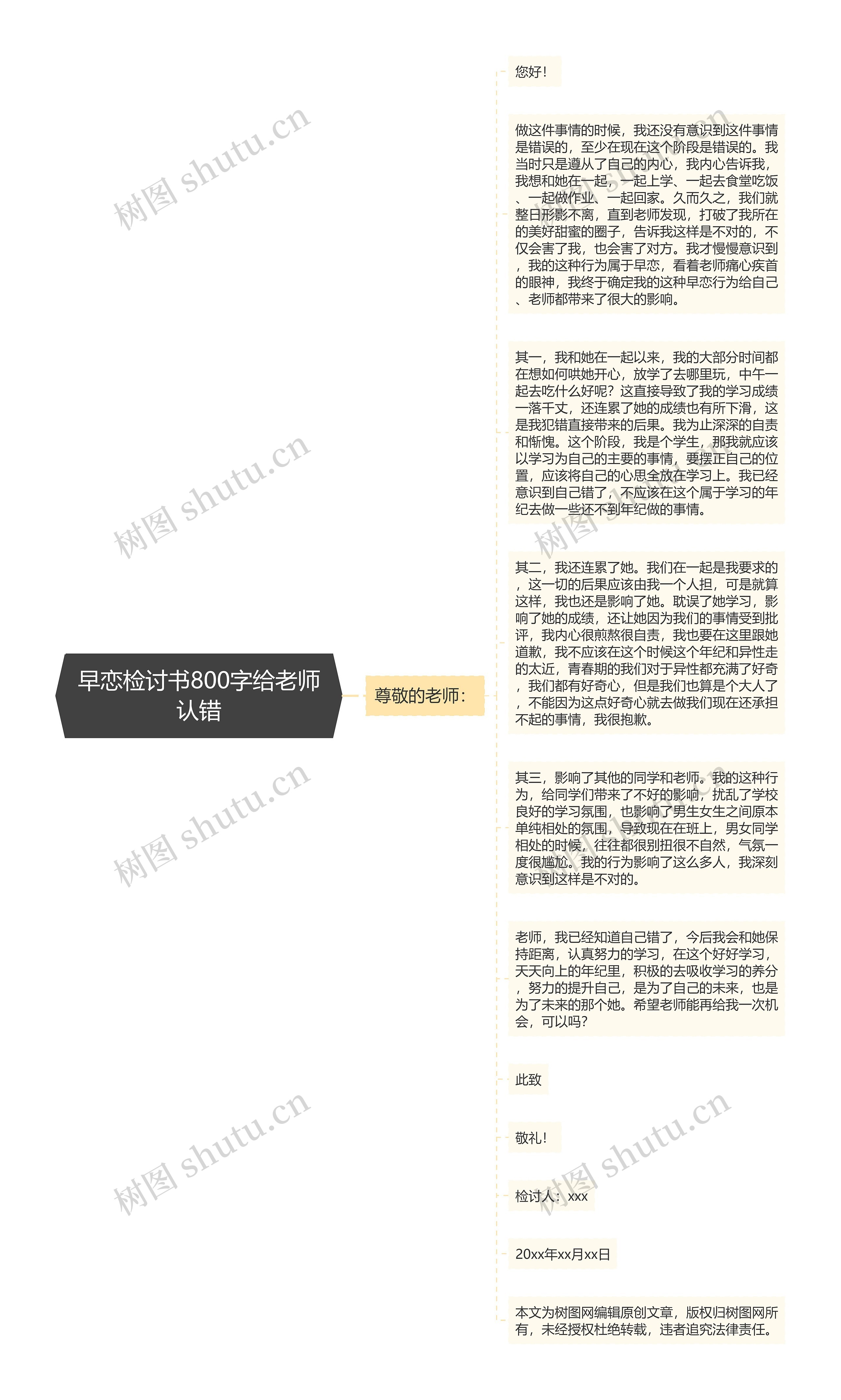 早恋检讨书800字给老师认错

尊敬的老师：

您好！

做这件事情的时候，我还没有意识到这件事情是错误的，至少在现在这个阶段是错误的。我当时只是遵从了自己的内心，我内心告诉我，我想和她在一起，一起上学、一起去食堂吃饭、一起做作业、一起回家。久而久之，我们就整日形影不离，直到老师发现，打破了我所在的美好甜蜜的圈子，告诉我这样是不对的，不仅会害了我，也会害了对方。我才慢慢意识到，我的这种行为属于早恋，看着老师痛心疾首的眼神，我终于确定我的这种早恋行为给自己、老师都带来了很大的影响。

其一，我和她在一起以来，我的大部分时间都在想如何哄她开心，放学了去哪里玩，中午一起去吃什么好呢？这直接导致了我的学习成绩一落千丈，还连累了她的成绩也有所下滑，这是我犯错直接带来的后果。我为止深深的自责和惭愧。这个阶段，我是个学生，那我就应该以学习为自己的主要的事情，要摆正自己的位置，应该将自己的心思全放在学习上。我已经意识到自己错了，不应该在这个属于学习的年纪去做一些还不到年纪做的事情。

其二，我还连累了她。我们在一起是我要求的，这一切的后果应该由我一个人担，可是就算这样，我也还是影响了她。耽误了她学习，影响了她的成绩，还让她因为我们的事情受到批评，我内心很煎熬很自责，我也要在这里跟她道歉，我不应该在这个时候这个年纪和异性走的太近，青春期的我们对于异性都充满了好奇，我们都有好奇心，但是我们也算是个大人了，不能因为这点好奇心就去做我们现在还承担不起的事情，我很抱歉。

其三，影响了其他的同学和老师。我的这种行为，给同学们带来了不好的影响，扰乱了学校良好的学习氛围，也影响了男生女生之间原本单纯相处的氛围，导致现在在班上，男女同学相处的时候，往往都很别扭很不自然，气氛一度很尴尬。我的行为影响了这么多人，我深刻意识到这样是不对的。

老师，我已经知道自己错了，今后我会和她保持距离，认真努力的学习，在这个好好学习，天天向上的年纪里，积极的去吸收学习的养分，努力的提升自己，是为了自己的未来，也是为了未来的那个她。希望老师能再给我一次机会，可以吗？

此致

敬礼！

检讨人：xxx

20xx年xx月xx日

本文为树图网编辑原创文章，版权归树图网所有，未经授权杜绝转载，违者追究法律责任。

树图 shutu.cn